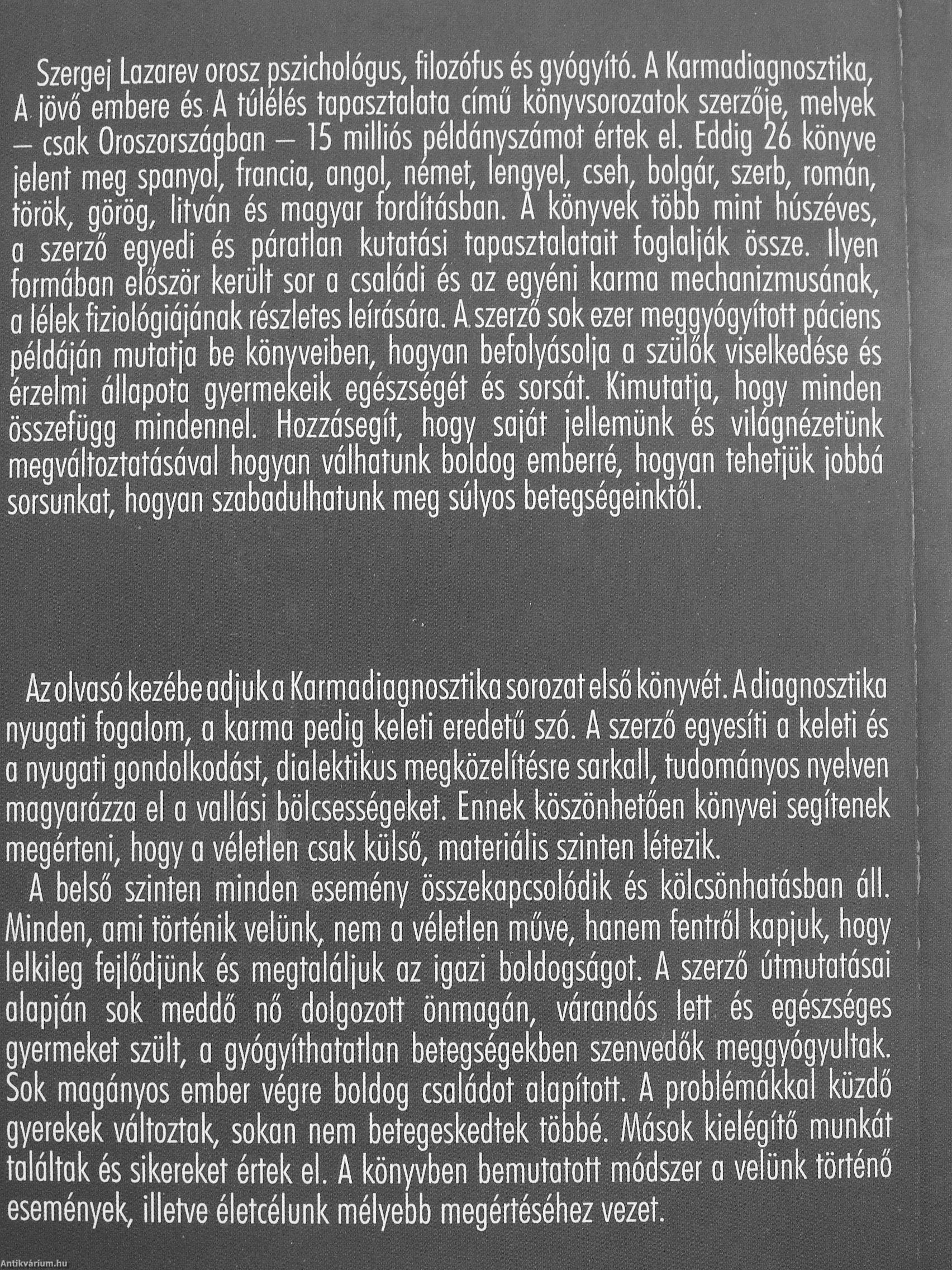 Szergej Lazarev orosz pszichológus, filozófus és gyógyító. A Karmadiagnosztika, A jövő embere és A túlélés tapasztalata című könyvsorozatok szerzője, melyek – csak Oroszországban – 15 milliós példányszámot értek el. Eddig 26 könyve jelent meg spanyol, francia, angol, német, lengyel, cseh, bolgár, szerb, román, török, görög, litván és magyar fordításban. A könyvek több mint húszéves, a szerző egyedi és páratlan kutatási tapasztalatait foglalják össze. Ilyen formában először került sor a családi és az egyéni karma mechanizmusának, a lélek fiziológiájának részletes leírására. A szerző sok ezer meggyógyított páciens példáján mutatja be könyveiben, hogyan befolyásolja a szülők viselkedése és érzelmi állapota gyermekeik egészségét és sorsát. Kimutatja, hogy minden összefügg mindennel. Hozzásegít, hogy saját jellemünk és világnézetünk megváltoztatásával hogyan válhatunk boldog emberré, hogyan tehetjük jobbá sorsunkat, hogyan szabadulhatunk meg súlyos betegségeinktől.

Az olvasó kezébe adjuk a Karmadiagnosztika sorozat első könyvét. A diagnosztika nyugati fogalom, a karma pedig keleti eredetű szó. A szerző egyesíti a keleti és a nyugati gondolkodást, dialektikus megközelítésre sarkall, tudományos nyelven magyarázza el a vallási bölcsességeket. Ennek köszönhetően könyvei segítenek megérteni, hogy a véletlen csak külső, materiális szinten létezik.

A belső szinten minden esemény összekapcsolódik és kölcsönhatásban áll. Minden, ami történik velünk, nem a véletlen műve, hanem fentről kapjuk, hogy lelkileg fejlődjünk és megtaláljuk az igazi boldogságot. A szerző útmutatásai alapján sok meddő nő dolgozott önmagán, várandós lett és egészséges gyermeket szült, a gyógyíthatatlan betegségekben szenvedők meggyógyultak. Sok magányos ember végre boldog családot alapított. A problémákkal küzdő gyerekek változtak, sokan nem betegeskedtek többé. Mások kielégítő munkát találtak és sikereket értek el. A könyvben bemutatott módszer a velünk történő események, illetve életcélunk mélyebb megértéséhez vezet.

Antikvárium.hu